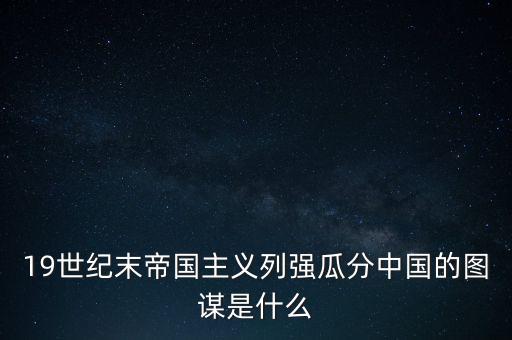 19世纪末帝国主义列强瓜分中国的图谋是什么